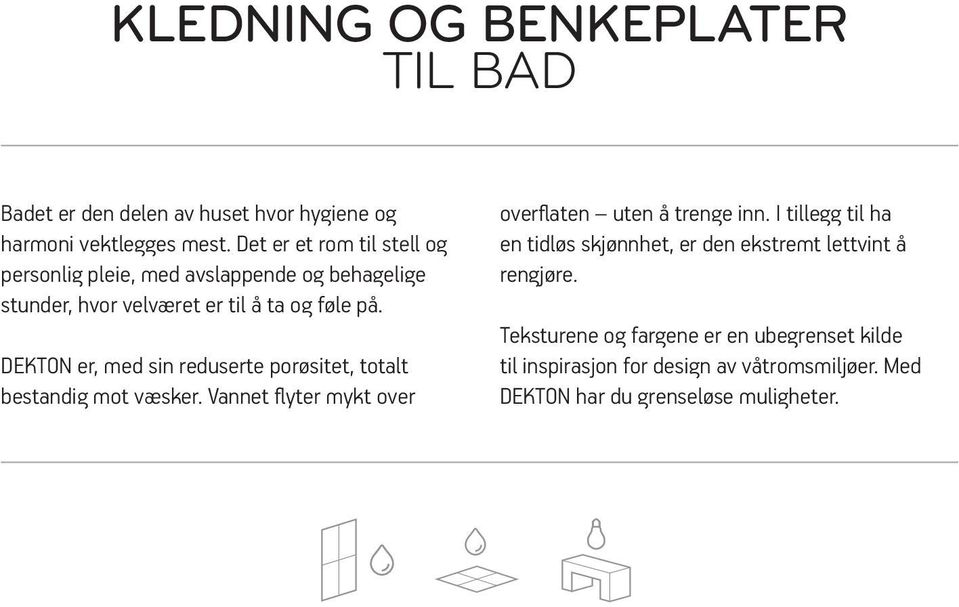 KLEDNING OG BENKEPLATER
TIL BAD

Badet er den delen av huset hvor hygiene og harmoni vektlegges mest. Det er et rom til stell og personlig pleie, med avslappende og behagelige stunder, hvor velværet er til å ta og føle på.

DEKTON er, med sin reduserte porøsitet, totalt bestandig mot væsker. Vannet flyter mykt over overflaten – uten å trenge inn. I tillegg til ha en tidløs skjønnhet, er den ekstremt lettvint å rengjøre.

Teksturene og fargene er en ubegrenset kilde til inspirasjon for design av våtromsmiljøer. Med DEKTON har du grenseløse muligheter.